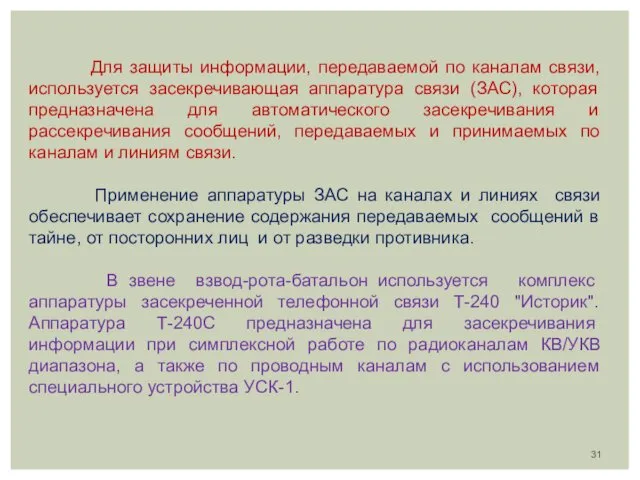 Для защиты информации, передаваемой по каналам связи, используется засекречивающая аппаратура связи (ЗАС), которая предназначена для автоматического засекречивания и рассекречивания сообщений, передаваемых и принимаемых по каналам и линиям связи.

Применение аппаратуры ЗАС на каналах и линиях связи обеспечивает сохранение содержания передаваемых сообщений в тайне, от посторонних лиц и от разведки противника.

В звене взвод-рота-батальон используется комплекс аппаратуры засекреченной телефонной связи Т-240 "Историк". Аппаратура Т-240С предназначена для засекречивания информации при симплексной работе по радиоканалам КВ/УКВ диапазона, а также по проводным каналам с использованием специального устройства УСК-1.

31